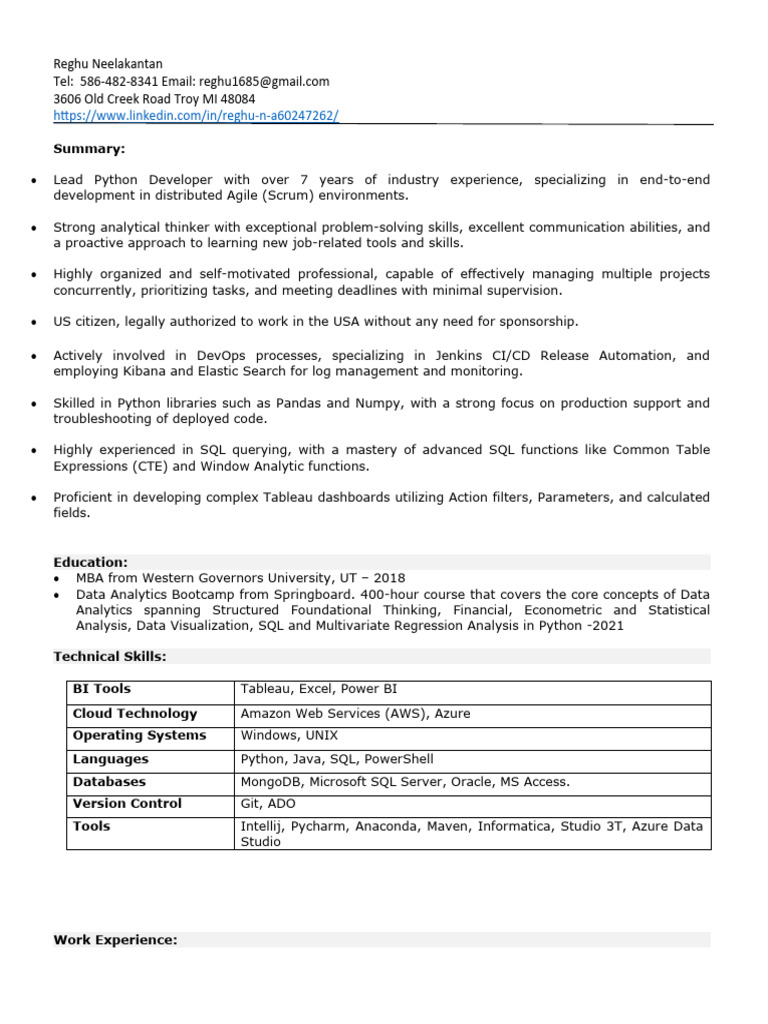 Reghu Neelakantan
Tel: 586-482-8341 Email: reghu1685@gmail.com
3606 Old Creek Road Troy MI 48084
https://www.linkedin.com/in/reghu-n-a60247262/

Summary:

• Lead Python Developer with over 7 years of industry experience, specializing in end-to-end development in distributed Agile (Scrum) environments.

• Strong analytical thinker with exceptional problem-solving skills, excellent communication abilities, and a proactive approach to learning new job-related tools and skills.

• Highly organized and self-motivated professional, capable of effectively managing multiple projects concurrently, prioritizing tasks, and meeting deadlines with minimal supervision.

• US citizen, legally authorized to work in the USA without any need for sponsorship.

• Actively involved in DevOps processes, specializing in Jenkins CI/CD Release Automation, and employing Kibana and Elastic Search for log management and monitoring.

• Skilled in Python libraries such as Pandas and Numpy, with a strong focus on production support and troubleshooting of deployed code.

• Highly experienced in SQL querying, with a mastery of advanced SQL functions like Common Table Expressions (CTE) and Window Analytic functions.

• Proficient in developing complex Tableau dashboards utilizing Action filters, Parameters, and calculated fields.

Education:
• MBA from Western Governors University, UT – 2018
• Data Analytics Bootcamp from Springboard. 400-hour course that covers the core concepts of Data Analytics spanning Structured Foundational Thinking, Financial, Econometric and Statistical Analysis, Data Visualization, SQL and Multivariate Regression Analysis in Python -2021

Technical Skills:

| BI Tools | Tableau, Excel, Power BI |
|---|---|
| Cloud Technology | Amazon Web Services (AWS), Azure |
| Operating Systems | Windows, UNIX |
| Languages | Python, Java, SQL, PowerShell |
| Databases | MongoDB, Microsoft SQL Server, Oracle, MS Access. |
| Version Control | Git, ADO |
| Tools | Intellij, Pycharm, Anaconda, Maven, Informatica, Studio 3T, Azure Data Studio |

Work Experience: